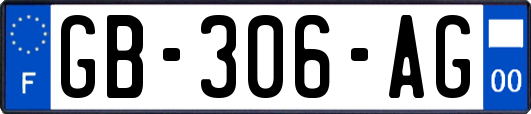 F
GB-306-AG
00